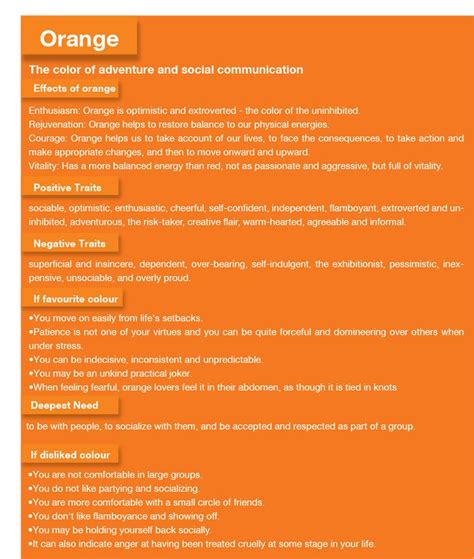 Orange

The color of adventure and social communication

Effects of orange

Enthusiasm: Orange is optimistic and extroverted - the color of the uninhibited.
Rejuvenation: Orange helps to restore balance to our physical energies.
Courage: Orange helps us to take account of our lives, to face the consequences, to take action and make appropriate changes, and then to move onward and upward.
Vitality: Has a more balanced energy than red, not as passionate and aggressive, but full of vitality.

Positive Traits

sociable, optimistic, enthusiastic, cheerful, self-confident, independent, flamboyant, extroverted and uninhibited, adventurous, the risk-taker, creative flair, warm-hearted, agreeable and informal.

Negative Traits

superficial and insincere, dependent, over-bearing, self-indulgent, the exhibitionist, pessimistic, inexpensive, unsociable, and overly proud.

If favourite colour

•You move on easily from life's setbacks.
•Patience is not one of your virtues and you can be quite forceful and domineering over others when under stress.
•You can be indecisive, inconsistent and unpredictable.
•You may be an unkind practical joker.
•When feeling fearful, orange lovers feel it in their abdomen, as though it is tied in knots

Deepest Need

to be with people, to socialize with them, and be accepted and respected as part of a group.

If disliked colour

•You are not comfortable in large groups.
•You do not like partying and socializing.
•You are more comfortable with a small circle of friends.
•You don't like flamboyance and showing off.
•You may be holding yourself back socially.
•It can also indicate anger at having been treated cruelly at some stage in your life.